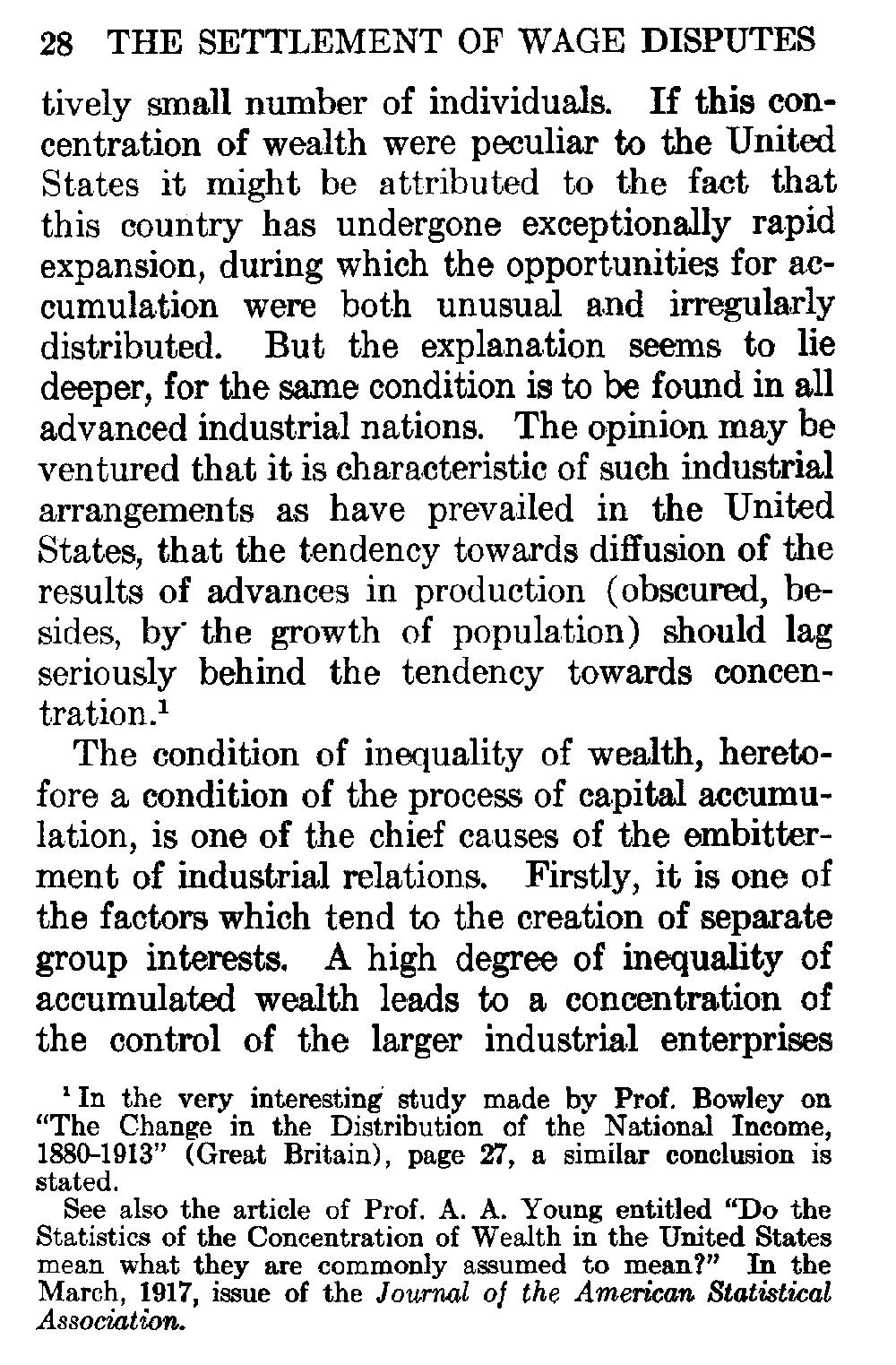 28 THE SETTLEMENT OF WAGE DISPUTES

tively small number of individuals. If this concentration of wealth were peculiar to the United States it might be attributed to the fact that this country has undergone exceptionally rapid expansion, during which the opportunities for accumulation were both unusual and irregularly distributed. But the explanation seems to lie deeper, for the same condition is to be found in all advanced industrial nations. The opinion may be ventured that it is characteristic of such industrial arrangements as have prevailed in the United States, that the tendency towards diffusion of the results of advances in production (obscured, besides, by the growth of population) should lag seriously behind the tendency towards concentration.$^1$

The condition of inequality of wealth, heretofore a condition of the process of capital accumulation, is one of the chief causes of the embitterment of industrial relations. Firstly, it is one of the factors which tend to the creation of separate group interests. A high degree of inequality of accumulated wealth leads to a concentration of the control of the larger industrial enterprises

$^1$ In the very interesting study made by Prof. Bowley on "The Change in the Distribution of the National Income, 1880-1913" (Great Britain), page 27, a similar conclusion is stated.

See also the article of Prof. A. A. Young entitled "Do the Statistics of the Concentration of Wealth in the United States mean what they are commonly assumed to mean?" In the March, 1917, issue of the Journal of the American Statistical Association.